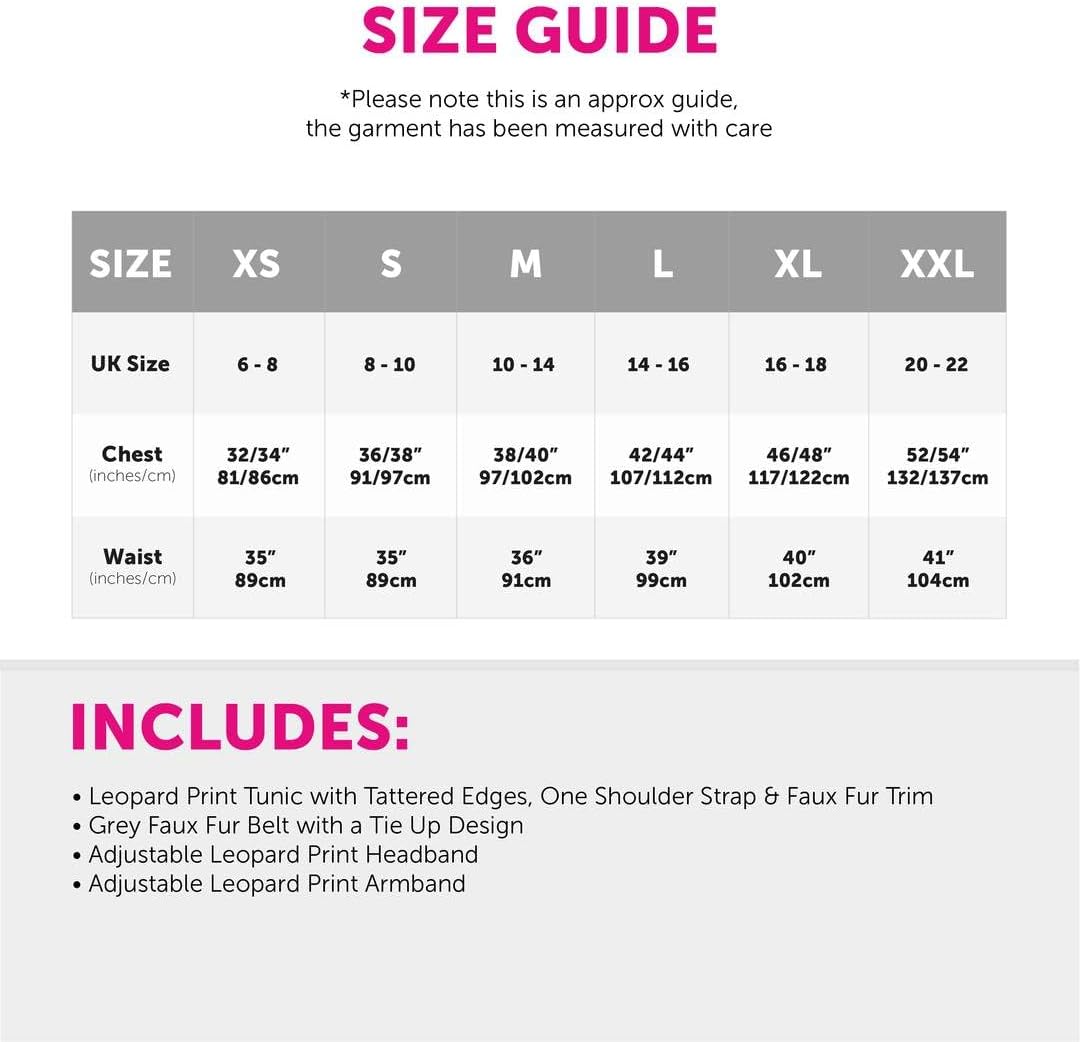 SIZE GUIDE

*Please note this is an approx guide, the garment has been measured with care

| SIZE | XS | S | M | L | XL | XXL |
|---|---|---|---|---|---|---|
| UK Size | 6 - 8 | 8 - 10 | 10 - 14 | 14 - 16 | 16 - 18 | 20 - 22 |
| Chest (inches/cm) | 32/34″ 81/86cm | 36/38″ 91/97cm | 38/40″ 97/102cm | 42/44″ 107/112cm | 46/48″ 117/122cm | 52/54″ 132/137cm |
| Waist (inches/cm) | 35″ 89cm | 35″ 89cm | 36″ 91cm | 39″ 99cm | 40″ 102cm | 41″ 104cm |

INCLUDES:

• Leopard Print Tunic with Tattered Edges, One Shoulder Strap & Faux Fur Trim
• Grey Faux Fur Belt with a Tie Up Design
• Adjustable Leopard Print Headband
• Adjustable Leopard Print Armband